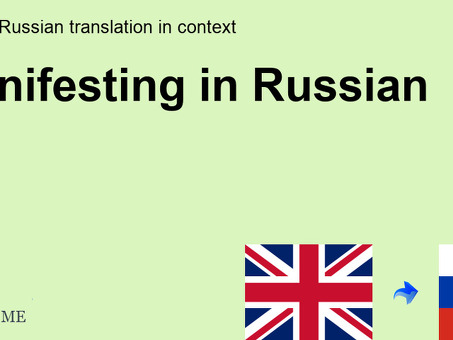 Russian translation in context

nifesting in Russian

ME